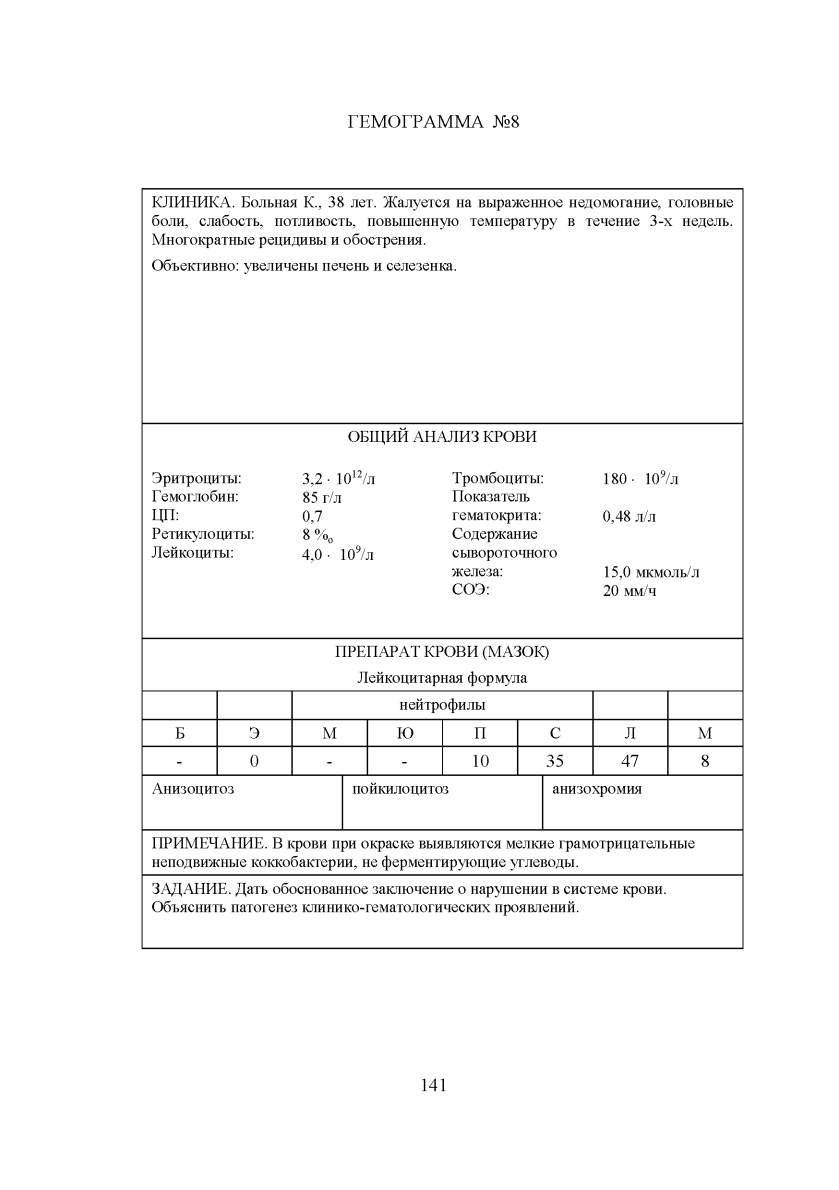 ГЕМОГРАММА №8

КЛИНИКА. Больная К., 38 лет. Жалуется на выраженное недомогание, головные боли, слабость, потливость, повышенную температуру в течение 3-х недель. Многократные рецидивы и обострения.

Объективно: увеличены печень и селезенка.

ОБЩИЙ АНАЛИЗ КРОВИ

Эритроциты: $3,2 \cdot 10^{12}$/л
Гемоглобин: 85 г/л
ЦП: 0,7
Ретикулоциты: 8 ‰
Лейкоциты: $4,0 \cdot 10^{9}$/л

Тромбоциты: $180 \cdot 10^{9}$/л
Показатель гематокрита: 0,48 л/л
Содержание сывороточного железа: 15,0 мкмоль/л
СОЭ: 20 мм/ч

ПРЕПАРАТ КРОВИ (МАЗОК)

Лейкоцитарная формула

| | | нейтрофилы | | | | | |
|---|---|---|---|---|---|---|---|
| Б | Э | М | Ю | П | С | Л | М |
| - | 0 | - | - | 10 | 35 | 47 | 8 |

| Анизоцитоз | пойкилоцитоз | анизохромия |
|---|---|---|

ПРИМЕЧАНИЕ. В крови при окраске выявляются мелкие грамотрицательные неподвижные коккобактерии, не ферментирующие углеводы.

ЗАДАНИЕ. Дать обоснованное заключение о нарушении в системе крови. Объяснить патогенез клинико-гематологических проявлений.

141